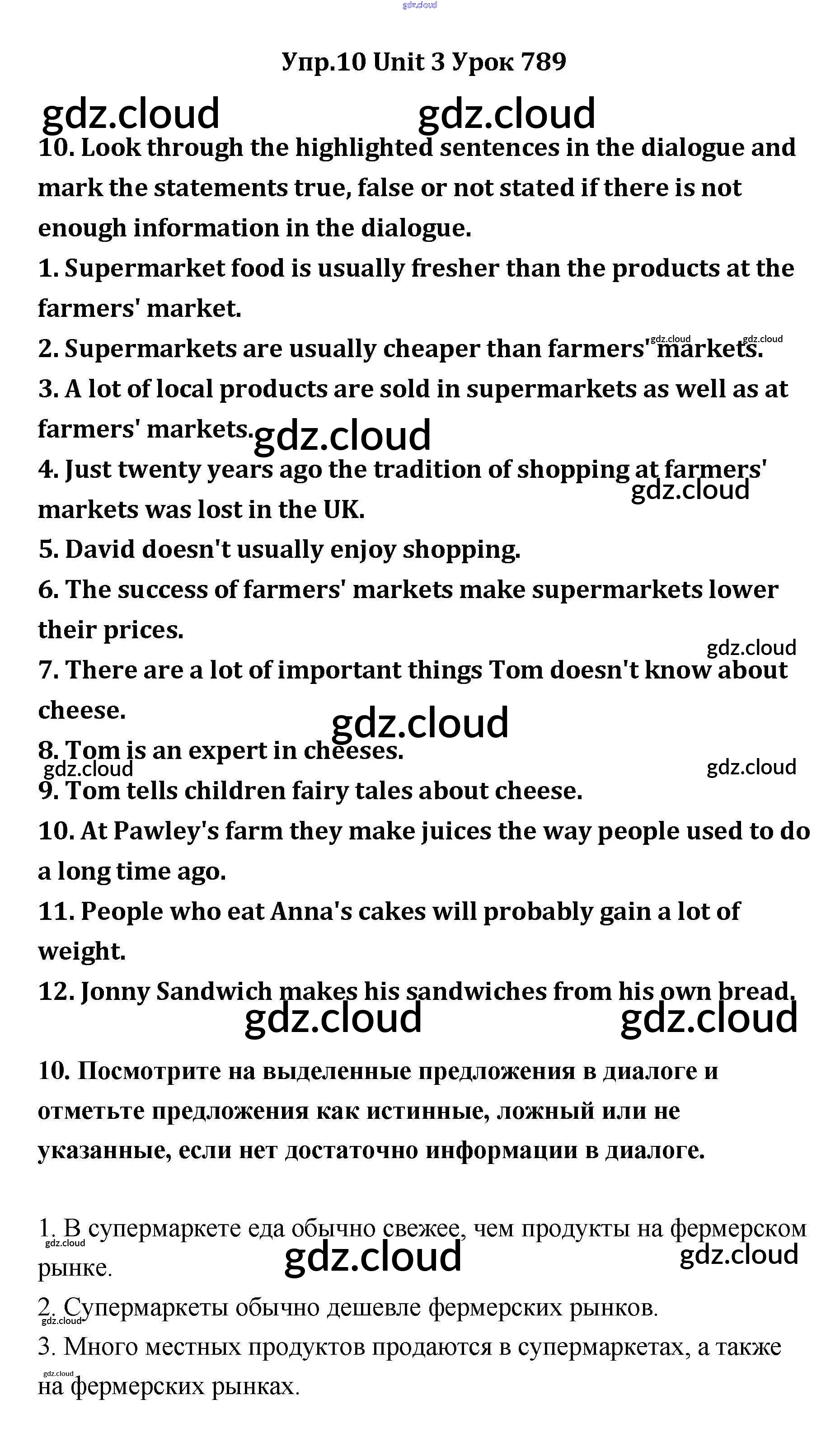 Упр.10 Unit 3 Урок 789

10. Look through the highlighted sentences in the dialogue and mark the statements true, false or not stated if there is not enough information in the dialogue.

1. Supermarket food is usually fresher than the products at the farmers' market.

2. Supermarkets are usually cheaper than farmers' markets.

3. A lot of local products are sold in supermarkets as well as at farmers' markets.

4. Just twenty years ago the tradition of shopping at farmers' markets was lost in the UK.

5. David doesn't usually enjoy shopping.

6. The success of farmers' markets make supermarkets lower their prices.

7. There are a lot of important things Tom doesn't know about cheese.

8. Tom is an expert in cheeses.

9. Tom tells children fairy tales about cheese.

10. At Pawley's farm they make juices the way people used to do a long time ago.

11. People who eat Anna's cakes will probably gain a lot of weight.

12. Jonny Sandwich makes his sandwiches from his own bread.

10. Посмотрите на выделенные предложения в диалоге и отметьте предложения как истинные, ложный или не указанные, если нет достаточно информации в диалоге.

1. В супермаркете еда обычно свежее, чем продукты на фермерском рынке.

2. Супермаркеты обычно дешевле фермерских рынков.

3. Много местных продуктов продаются в супермаркетах, а также на фермерских рынках.

gdz.cloud